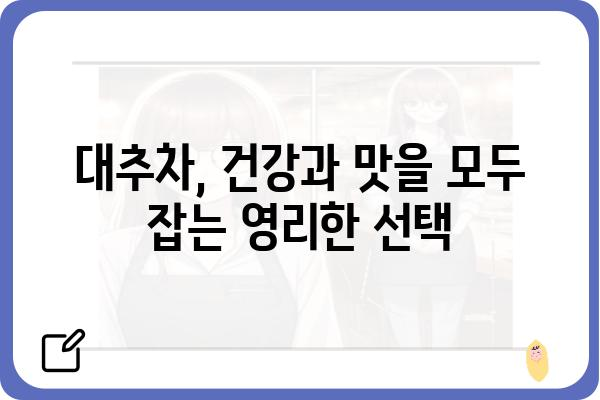 대추차, 건강과 맛을 모두 잡는 영리한 선택